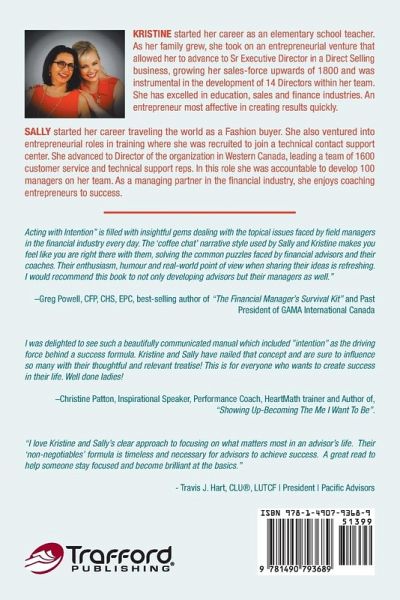 KRISTINE started her career as an elementary school teacher. As her family grew, she took on an entrepreneurial venture that allowed her to advance to Sr Executive Director in a Direct Selling business, growing her sales-force upwards of 1800 and was instrumental in the development of 14 Directors within her team. She has excelled in education, sales and finance industries. An entrepreneur most affective in creating results quickly.

SALLY started her career traveling the world as a Fashion buyer. She also ventured into entrepreneurial roles in training where she was recruited to join a technical contact support center. She advanced to Director of the organization in Western Canada, leading a team of 1600 customer service and technical support reps. In this role she was accountable to develop 100 managers on her team. As a managing partner in the financial industry, she enjoys coaching entrepreneurs to success.

Acting with Intention" is filled with insightful gems dealing with the topical issues faced by field managers in the financial industry every day. The 'coffee chat' narrative style used by Sally and Kristine makes you feel like you are right there with them, solving the common puzzles faced by financial advisors and their coaches. Their enthusiasm, humour and real-world point of view when sharing their ideas is refreshing. I would recommend this book to not only developing advisors but their managers as well."

–Greg Powell, CFP, CHS, EPC, best-selling author of "The Financial Manager's Survival Kit" and Past President of GAMA International Canada

I was delighted to see such a beautifully communicated manual which included "intention" as the driving force behind a success formula. Kristine and Sally have nailed that concept and are sure to influence so many with their thoughtful and relevant treatise! This is for everyone who wants to create success in their life. Well done ladies!

–Christine Patton, Inspirational Speaker, Performance Coach, HeartMath trainer and Author of, "Showing Up-Becoming The Me I Want To Be".

"I love Kristine and Sally's clear approach to focusing on what matters most in an advisor's life. Their 'non-negotiables' formula is timeless and necessary for advisors to achieve success. A great read to help someone stay focused and become brilliant at the basics."

- Travis J. Hart, CLU®, LUTCF | President | Pacific Advisors

ISBN 978-1-4907-9368-9
51399
9 781490 793689

Trafford PUBLISHING®